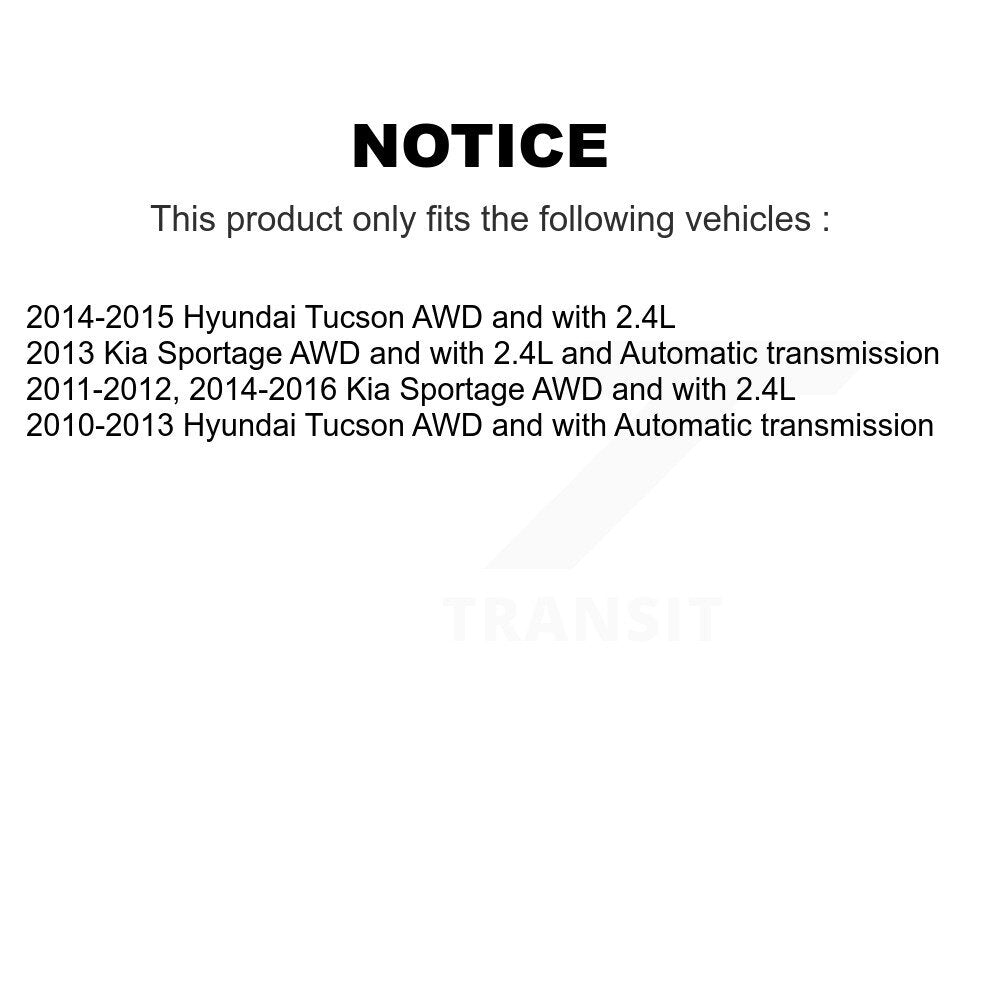 NOTICE

This product only fits the following vehicles :

2014-2015 Hyundai Tucson AWD and with 2.4L
2013 Kia Sportage AWD and with 2.4L and Automatic transmission
2011-2012, 2014-2016 Kia Sportage AWD and with 2.4L
2010-2013 Hyundai Tucson AWD and with Automatic transmission

TRANSIT